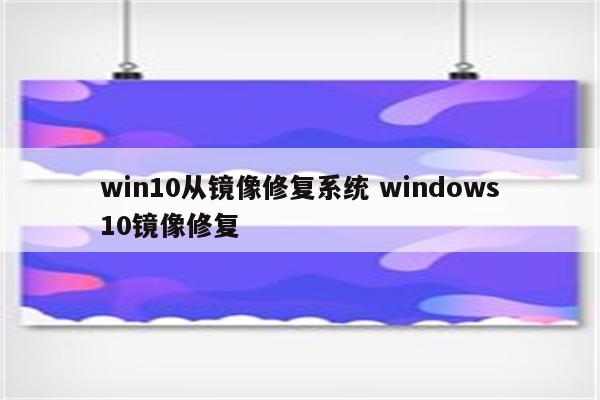 win10从镜像修复系统 windows 10镜像修复